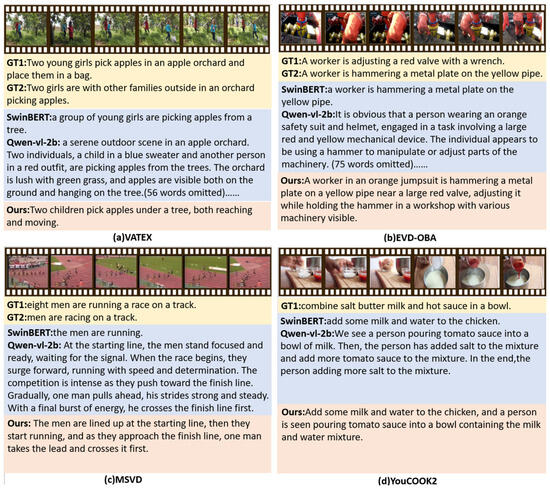 GT1:Two young girls pick apples in an apple orchard and place them in a bag.
GT2:Two girls are with other families outside in an orchard picking apples.

SwinBERT:a group of young girls are picking apples from a tree.
Qwen-vl-2b: a serene outdoor scene in an apple orchard. Two individuals, a child in a blue sweater and another person in a red outfit, are picking apples from the trees. The orchard is lush with green grass, and apples are visible both on the ground and hanging on the tree.(56 words omitted)......

Ours:Two children pick apples under a tree, both reaching and moving.

(a)VATEX

GT1:A worker is adjusting a red valve with a wrench.
GT2:A worker is hammering a metal plate on the yellow pipe.

SwinBERT:a worker is hammering a metal plate on the yellow pipe.
Qwen-vl-2b:It is obvious that a person wearing an orange safety suit and helmet, engaged in a task involving a large red and yellow mechanical device. The individual appears to be using a hammer to manipulate or adjust parts of the machinery. (75 words omitted)......

Ours:A worker in an orange jumpsuit is hammering a metal plate on a yellow pipe near a large red valve, adjusting it while holding the hammer in a workshop with various machinery visible.

(b)EVD-OBA

GT1:eight men are running a race on a track.
GT2:men are racing on a track.

SwinBERT:the men are running.
Qwen-vl-2b: At the starting line, the men stand focused and ready, waiting for the signal. When the race begins, they surge forward, running with speed and determination. The competition is intense as they push toward the finish line. Gradually, one man pulls ahead, his strides strong and steady. With a final burst of energy, he crosses the finish line first.

Ours: The men are lined up at the starting line, then they start running, and as they approach the finish line, one man takes the lead and crosses it first.

(c)MSVD

GT1:combine salt butter milk and hot sauce in a bowl.

SwinBERT:add some milk and water to the chicken.
Qwen-vl-2b:We see a person pouring tomato sauce into a bowl of milk. Then, the person has added salt to the mixture and add more tomato sauce to the mixture. In the end,the person adding more salt to the mixture.

Ours:Add some milk and water to the chicken, and a person is seen pouring tomato sauce into a bowl containing the milk and water mixture.

(d)YouCOOK2